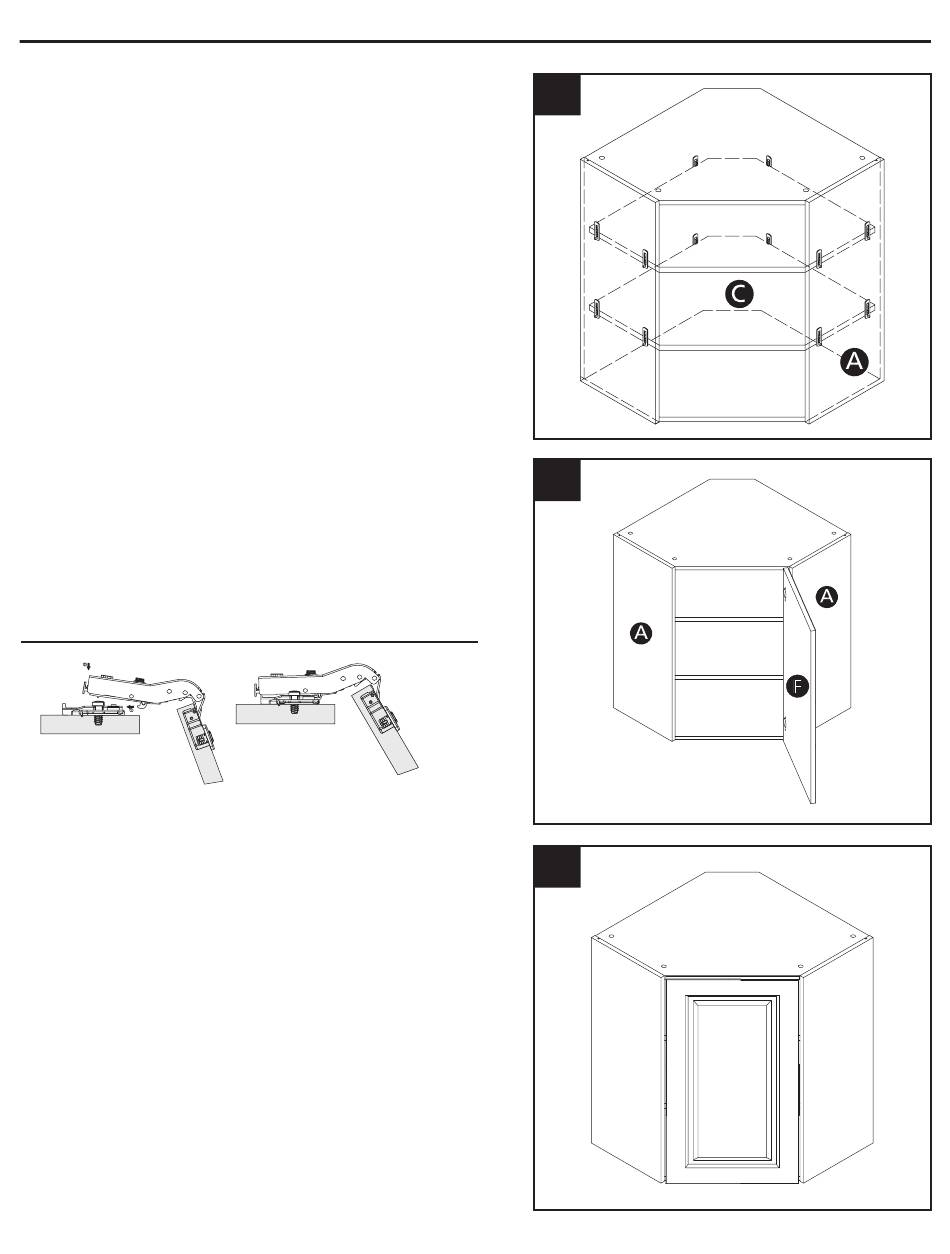 C

A

A

A

F